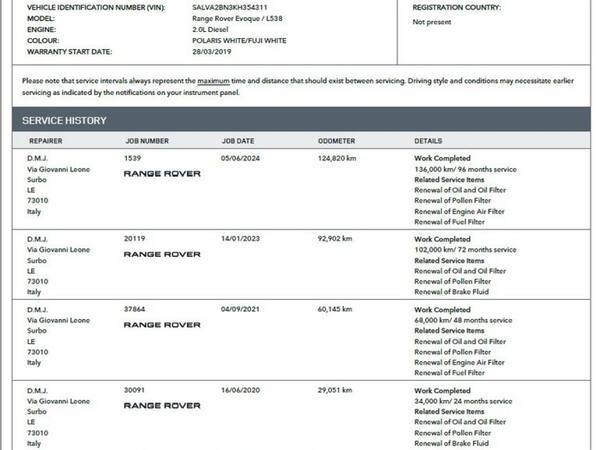 VEHICLE IDENTIFICATION NUMBER (VIN): SALVA2BN3KH354311
MODEL: Range Rover Evoque / L538
ENGINE: 2.0L Diesel
COLOUR: POLARIS WHITE/FUJI WHITE
WARRANTY START DATE: 28/03/2019

REGISTRATION COUNTRY:
Not present

Please note that service intervals always represent the maximum time and distance that should exist between servicing. Driving style and conditions may necessitate earlier servicing as indicated by the notifications on your instrument panel.

SERVICE HISTORY

| REPAIRER | JOB NUMBER | JOB DATE | ODOMETER | DETAILS |
|---|---|---|---|---|
| D.M.J. Via Giovanni Leone Surbo LE 73010 Italy | 1539 RANGE ROVER | 05/06/2024 | 124,820 km | Work Completed 136,000 km/ 96 months service Related Service Items Renewal of Oil and Oil Filter Renewal of Pollen Filter Renewal of Engine Air Filter Renewal of Fuel Filter |
| D.M.J. Via Giovanni Leone Surbo LE 73010 Italy | 20119 RANGE ROVER | 14/01/2023 | 92,902 km | Work Completed 102,000 km/ 72 months service Related Service Items Renewal of Oil and Oil Filter Renewal of Pollen Filter Renewal of Brake Fluid |
| D.M.J. Via Giovanni Leone Surbo LE 73010 Italy | 37864 RANGE ROVER | 04/09/2021 | 60,145 km | Work Completed 68,000 km/ 48 months service Related Service Items Renewal of Oil and Oil Filter Renewal of Pollen Filter Renewal of Engine Air Filter Renewal of Fuel Filter |
| D.M.J. Via Giovanni Leone Surbo LE 73010 Italy | 30091 RANGE ROVER | 16/06/2020 | 29,051 km | Work Completed 34,000 km/ 24 months service Related Service Items Renewal of Oil and Oil Filter Renewal of Pollen Filter Renewal of Brake Fluid |